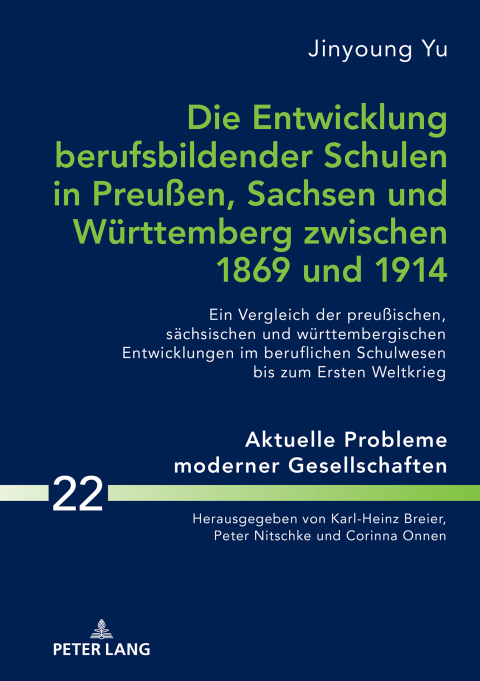 Jinyoung Yu

Die Entwicklung berufsbildender Schulen in Preußen, Sachsen und Württemberg zwischen 1869 und 1914

Ein Vergleich der preußischen, sächsischen und württembergischen Entwicklungen im beruflichen Schulwesen bis zum Ersten Weltkrieg

Aktuelle Probleme moderner Gesellschaften

22

Herausgegeben von Karl-Heinz Breier, Peter Nitschke und Corinna Onnen

PETER LANG